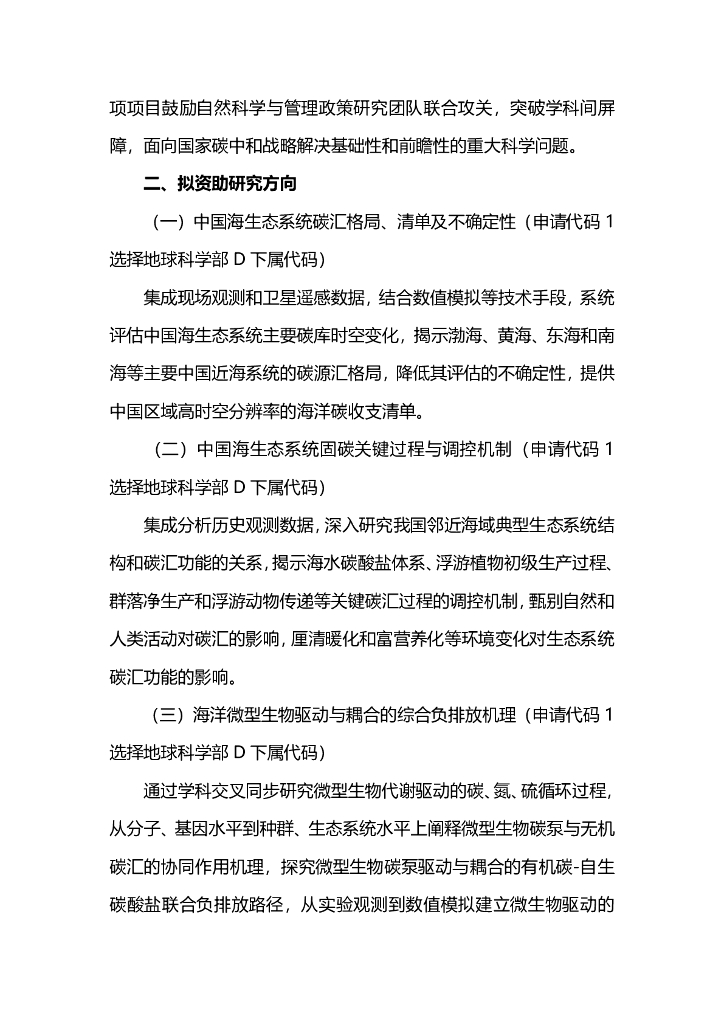 项项目鼓励自然科学与管理政策研究团队联合攻关，突破学科间屏障，面向国家碳中和战略解决基础性和前瞻性的重大科学问题。

二、拟资助研究方向

（一）中国海生态系统碳汇格局、清单及不确定性（申请代码 1 选择地球科学部 D 下属代码）

集成现场观测和卫星遥感数据，结合数值模拟等技术手段，系统评估中国海生态系统主要碳库时空变化，揭示渤海、黄海、东海和南海等主要中国近海系统的碳源汇格局，降低其评估的不确定性，提供中国区域高时空分辨率的海洋碳收支清单。

（二）中国海生态系统固碳关键过程与调控机制（申请代码 1 选择地球科学部 D 下属代码）

集成分析历史观测数据，深入研究我国邻近海域典型生态系统结构和碳汇功能的关系，揭示海水碳酸盐体系、浮游植物初级生产过程、群落净生产和浮游动物传递等关键碳汇过程的调控机制，甄别自然和人类活动对碳汇的影响，厘清暖化和富营养化等环境变化对生态系统碳汇功能的影响。

（三）海洋微型生物驱动与耦合的综合负排放机理（申请代码 1 选择地球科学部 D 下属代码）

通过学科交叉同步研究微型生物代谢驱动的碳、氮、硫循环过程，从分子、基因水平到种群、生态系统水平上阐释微型生物碳泵与无机碳汇的协同作用机理，探究微型生物碳泵驱动与耦合的有机碳-自生碳酸盐联合负排放路径，从实验观测到数值模拟建立微生物驱动的